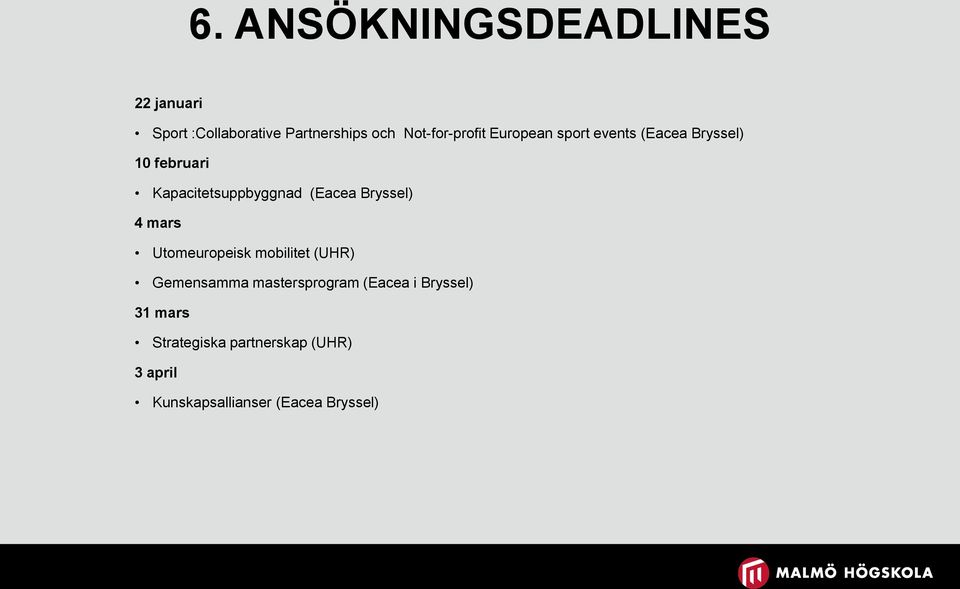 6. ANSÖKNINGSDEADLINES

22 januari

• Sport :Collaborative Partnerships och Not-for-profit European sport events (Eacea Bryssel)

10 februari

• Kapacitetsuppbyggnad (Eacea Bryssel)

4 mars

• Utomeuropeisk mobilitet (UHR)

• Gemensamma mastersprogram (Eacea i Bryssel)

31 mars

• Strategiska partnerskap (UHR)

3 april

• Kunskapsallianser (Eacea Bryssel)

MALMÖ HÖGSKOLA